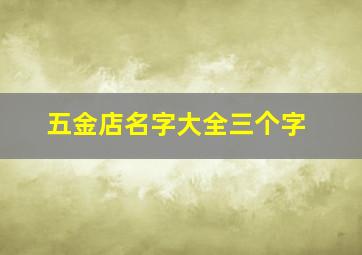 五金店名字大全三个字